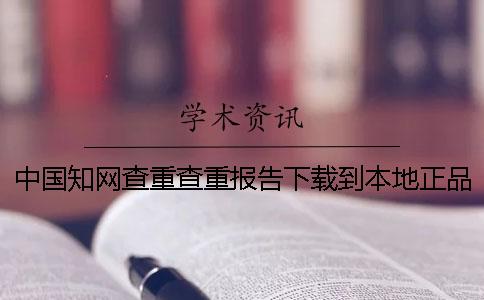 学术资讯

中国知网查重查重报告下载到本地正品